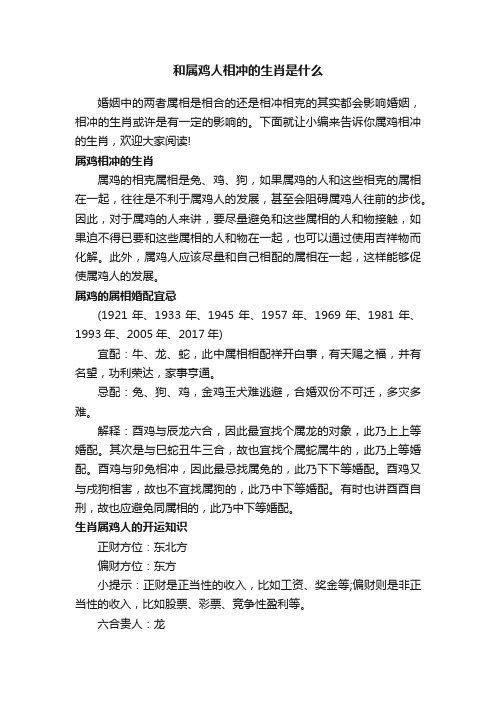 和属鸡人相冲的生肖是什么

婚姻中的两者属相是相合的还是相冲相克的其实都会影响婚姻，相冲的生肖或许是有一定的影响的。下面就让小编来告诉你属鸡相冲的生肖，欢迎大家阅读!

属鸡相冲的生肖

属鸡的相克属相是兔、鸡、狗，如果属鸡的人和这些相克的属相在一起，往往是不利于属鸡人的发展，甚至会阻碍属鸡人往前的步伐。因此，对于属鸡的人来讲，要尽量避免和这些属相的人和物接触，如果迫不得已要和这些属相的人和物在一起，也可以通过使用吉祥物而化解。此外，属鸡人应该尽量和自己相配的属相在一起，这样能够促使属鸡人的发展。

属鸡的属相婚配宜忌

(1921 年、1933 年、1945 年、1957 年、1969 年、1981 年、1993 年、2005 年、2017 年)

宜配：牛、龙、蛇，此中属相相配祥开白事，有天赐之福，并有名望，功利荣达，家事亨通。

忌配：兔、狗、鸡，金鸡玉犬难逃避，合婚双份不可迁，多灾多难。

解释：酉鸡与辰龙六合，因此最宜找个属龙的对象，此乃上上等婚配。其次是与巳蛇丑牛三合，故也宜找个属蛇属牛的，此乃上等婚配。酉鸡与卯兔相冲，因此最忌找属兔的，此乃下下等婚配。酉鸡又与戌狗相害，故也不宜找属狗的，此乃中下等婚配。有时也讲酉酉自刑，故也应避免同属相的，此乃中下等婚配。

生肖属鸡人的开运知识

正财方位：东北方

偏财方位：东方

小提示：正财是正当性的收入，比如工资、奖金等;偏财则是非正当性的收入，比如股票、彩票、竞争性盈利等。

六合贵人：龙